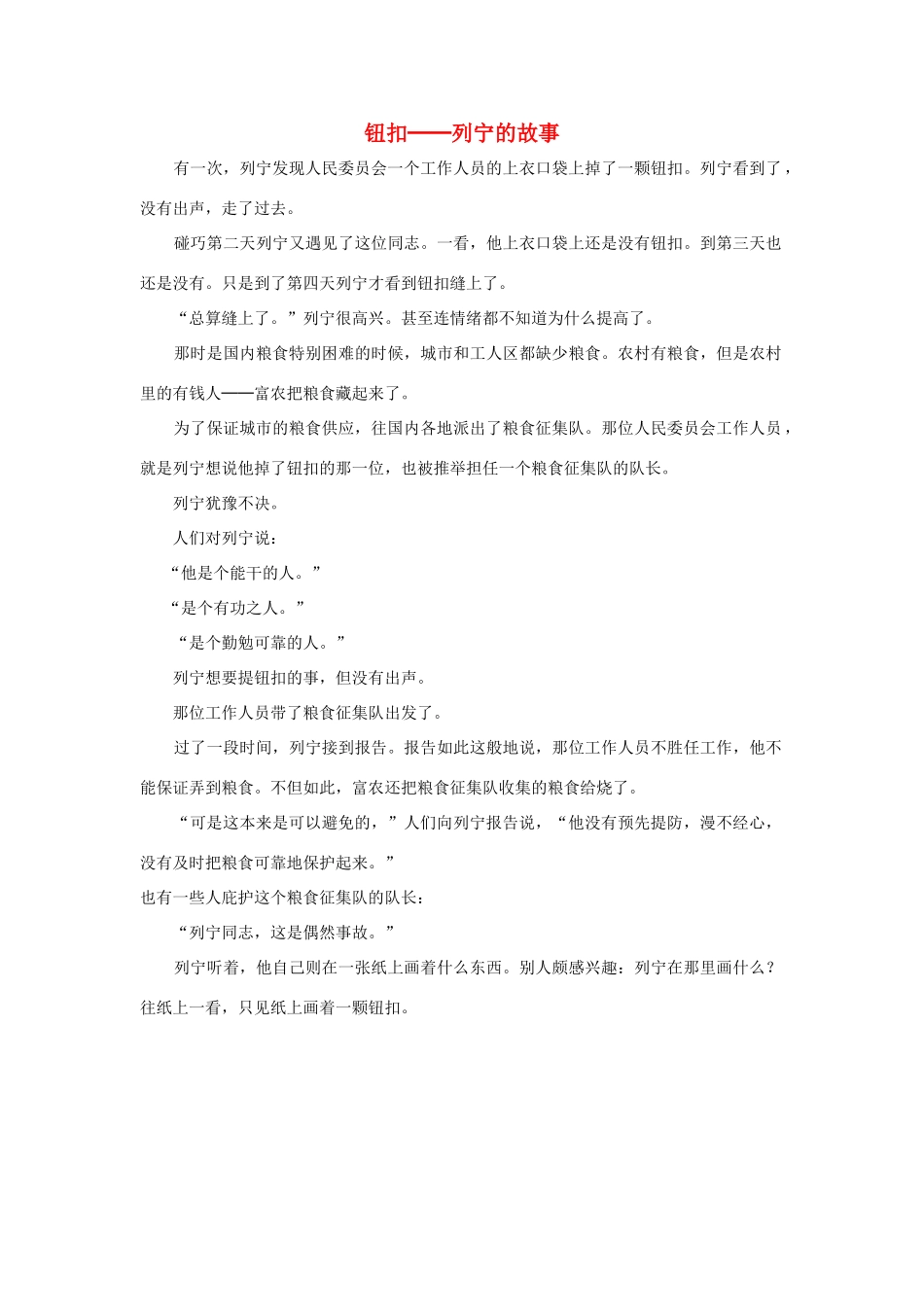 钮扣——列宁的故事

有一次，列宁发现人民委员会一个工作人员的上衣口袋上掉了一颗钮扣。列宁看到了，没有出声，走了过去。

碰巧第二天列宁又遇见了这位同志。一看，他上衣口袋上还是没有钮扣。到第三天也还是没有。只是到了第四天列宁才看到钮扣缝上了。

“总算缝上了。”列宁很高兴。甚至连情绪都不知道为什么提高了。

那时是国内粮食特别困难的时候，城市和工人区都缺少粮食。农村有粮食，但是农村里的有钱人——富农把粮食藏起来了。

为了保证城市的粮食供应，往国内各地派出了粮食征集队。那位人民委员会工作人员，就是列宁想说他掉了钮扣的那一位，也被推举担任一个粮食征集队的队长。

列宁犹豫不决。

人们对列宁说：

“他是个能干的人。”

“是个有功之人。”

“是个勤勉可靠的人。”

列宁想要提钮扣的事，但没有出声。

那位工作人员带了粮食征集队出发了。

过了一段时间，列宁接到报告。报告如此这般地说，那位工作人员不胜任工作，他不能保证弄到粮食。不但如此，富农还把粮食征集队收集的粮食给烧了。

“可是这本来是可以避免的，”人们向列宁报告说，“他没有预先提防，漫不经心，没有及时把粮食可靠地保护起来。”

也有一些人庇护这个粮食征集队的队长：

“列宁同志，这是偶然事故。”

列宁听着，他自己则在一张纸上画着什么东西。别人颇感兴趣：列宁在那里画什么？往纸上一看，只见纸上画着一颗钮扣。